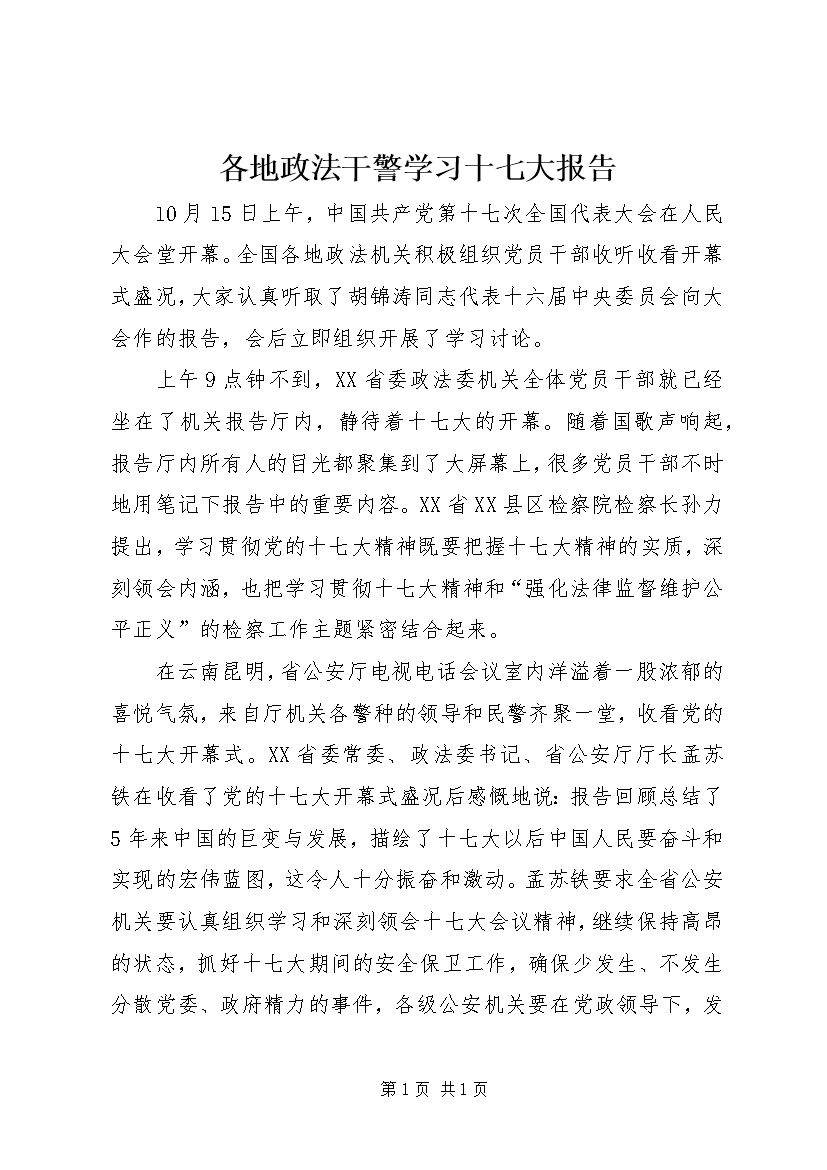 各地政法干警学习十七大报告

10月15日上午，中国共产党第十七次全国代表大会在人民大会堂开幕。全国各地政法机关积极组织党员干部收听收看开幕式盛况，大家认真听取了胡锦涛同志代表十六届中央委员会向大会作的报告，会后立即组织开展了学习讨论。

上午9点钟不到，XX省委政法委机关全体党员干部就已经坐在了机关报告厅内，静待着十七大的开幕。随着国歌声响起，报告厅内所有人的目光都聚集到了大屏幕上，很多党员干部不时地用笔记下报告中的重要内容。XX省XX县区检察院检察长孙力提出，学习贯彻党的十七大精神既要把握十七大精神的实质，深刻领会内涵，也把学习贯彻十七大精神和“强化法律监督维护公平正义”的检察工作主题紧密结合起来。

在云南昆明，省公安厅电视电话会议室内洋溢着一股浓郁的喜悦气氛，来自厅机关各警种的领导和民警齐聚一堂，收看党的十七大开幕式。XX省委常委、政法委书记、省公安厅厅长孟苏铁在收看了党的十七大开幕式盛况后感慨地说：报告回顾总结了5年来中国的巨变与发展，描绘了十七大以后中国人民要奋斗和实现的宏伟蓝图，这令人十分振奋和激动。孟苏铁要求全省公安机关要认真组织学习和深刻领会十七大会议精神，继续保持高昂的状态，抓好十七大期间的安全保卫工作，确保少发生、不发生分散党委、政府精力的事件，各级公安机关要在党政领导下，发

第1页 共1页